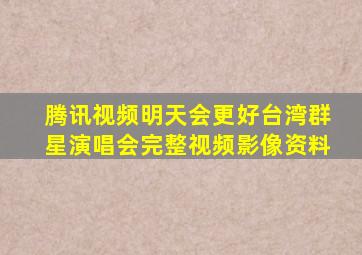 腾讯视频明天会更好台湾群星演唱会完整视频影像资料